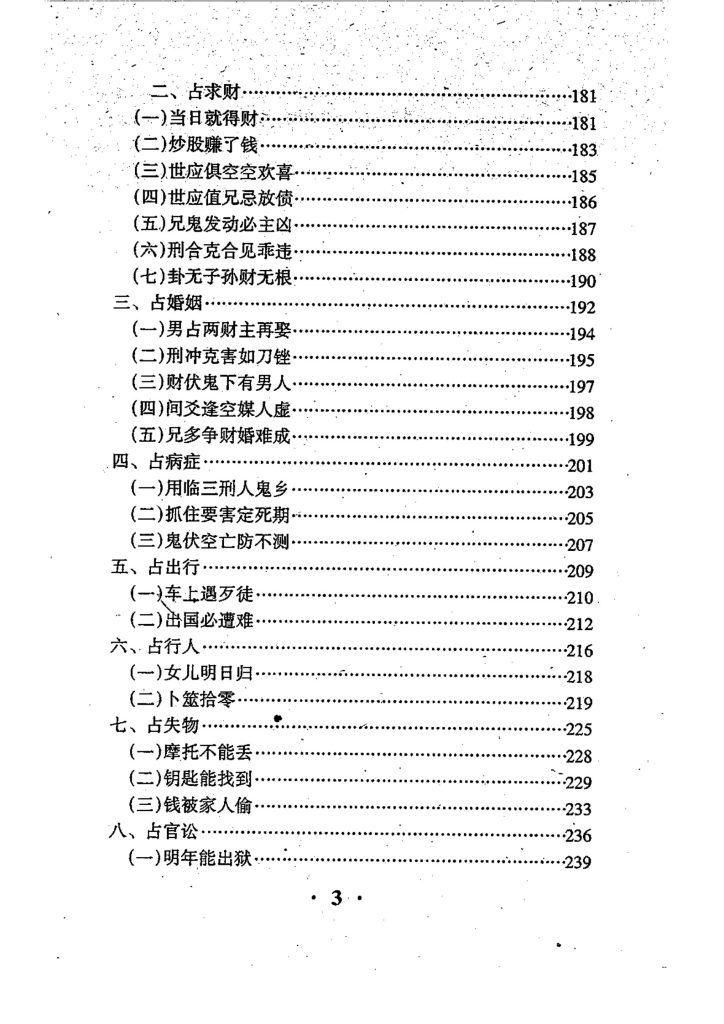 二、占求财……181
(一)当日就得财……181
(二)炒股赚了钱……183
(三)世应俱空空欢喜……185
(四)世应值兄忌放债……186
(五)兄鬼发动必主凶……187
(六)刑合克合见乖违……188
(七)卦无子孙财无根……190
三、占婚姻……192
(一)男占两财主再娶……194
(二)刑冲克害如刀锉……195
(三)财伏鬼下有男人……197
(四)间爻逢空媒人虚……198
(五)兄多争财婚难成……199
四、占病症……201
(一)用临三刑人鬼乡……203
(二)抓住要害定死期……205
(三)鬼伏空亡防不测……207
五、占出行……209
(一)车上遇歹徒……210
(二)出国必遭难……212
六、占行人……216
(一)女儿明日归……218
(二)卜筮拾零……219
七、占失物……225
(一)摩托不能丢……228
(二)钥匙能找到……229
(三)钱被家人偷……233
八、占官讼……236
(一)明年能出狱……239

· 3 ·